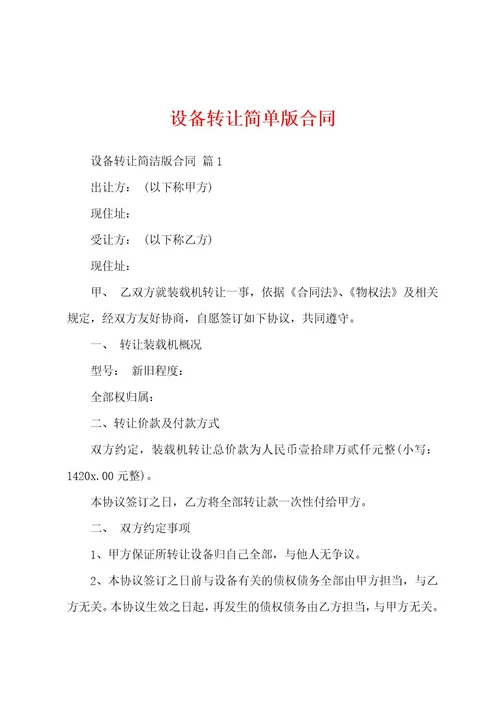 设备转让简单版合同

设备转让简洁版合同 篇1

出让方：（以下称甲方）

现住址：

受让方：（以下称乙方）

现住址：

甲、 乙双方就装载机转让一事，依据《合同法》、《物权法》及相关规定，经双方友好协商，自愿签订如下协议，共同遵守。

一、 转让装载机概况

型号： 新旧程度：

全部权归属：

二、转让价款及付款方式

双方约定，装载机转让总价款为人民币壹拾肆万贰仟元整（小写：1420x.00元整）。

本协议签订之日，乙方将全部转让款一次性付给甲方。

二、 双方约定事项

1、甲方保证所转让设备归自己全部，与他人无争议。

2、本协议签订之日前与设备有关的债权债务全部由甲方担当，与乙方无关。本协议生效之日起，再发生的债权债务由乙方担当，与甲方无关。